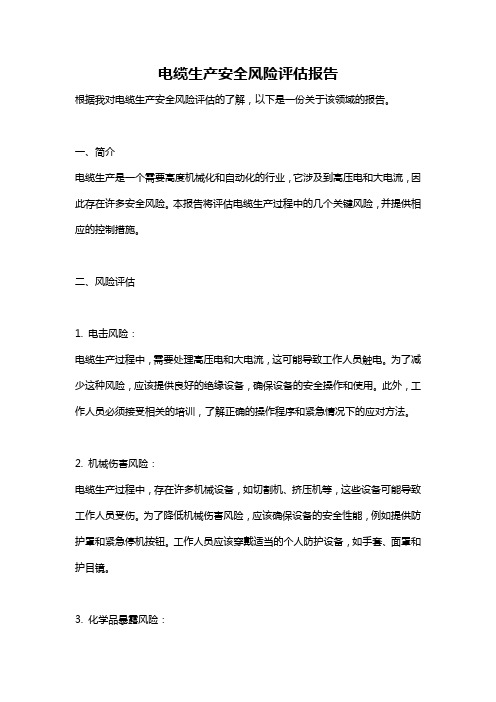 电缆生产安全风险评估报告

根据我对电缆生产安全风险评估的了解，以下是一份关于该领域的报告。

一、简介

电缆生产是一个需要高度机械化和自动化的行业，它涉及到高压电和大电流，因此存在许多安全风险。本报告将评估电缆生产过程中的几个关键风险，并提供相应的控制措施。

二、风险评估

1. 电击风险：

电缆生产过程中，需要处理高压电和大电流，这可能导致工作人员触电。为了减少这种风险，应该提供良好的绝缘设备，确保设备的安全操作和使用。此外，工作人员必须接受相关的培训，了解正确的操作程序和紧急情况下的应对方法。

2. 机械伤害风险：

电缆生产过程中，存在许多机械设备，如切割机、挤压机等，这些设备可能导致工作人员受伤。为了降低机械伤害风险，应该确保设备的安全性能，例如提供防护罩和紧急停机按钮。工作人员应该穿戴适当的个人防护设备，如手套、面罩和护目镜。

3. 化学品暴露风险：